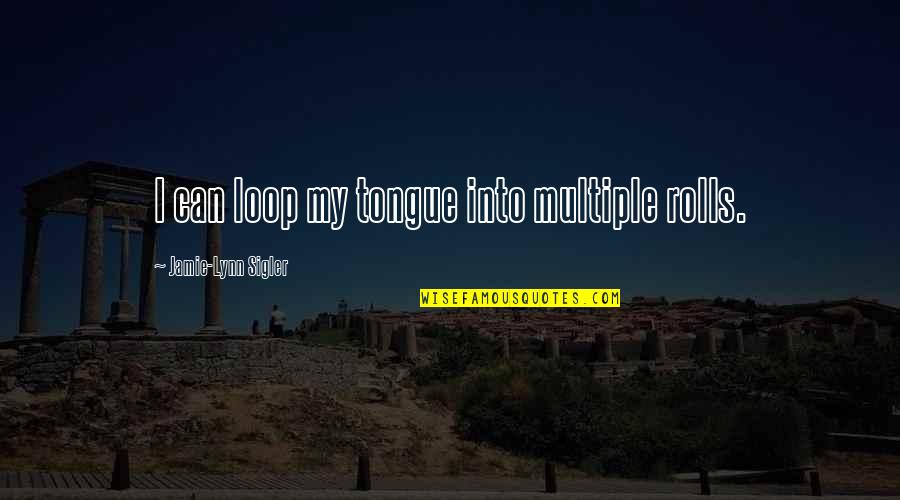 I can loop my tongue into multiple rolls.

~ Jamie-Lynn Sigler

WISEFAMOUSQUOTES.COM